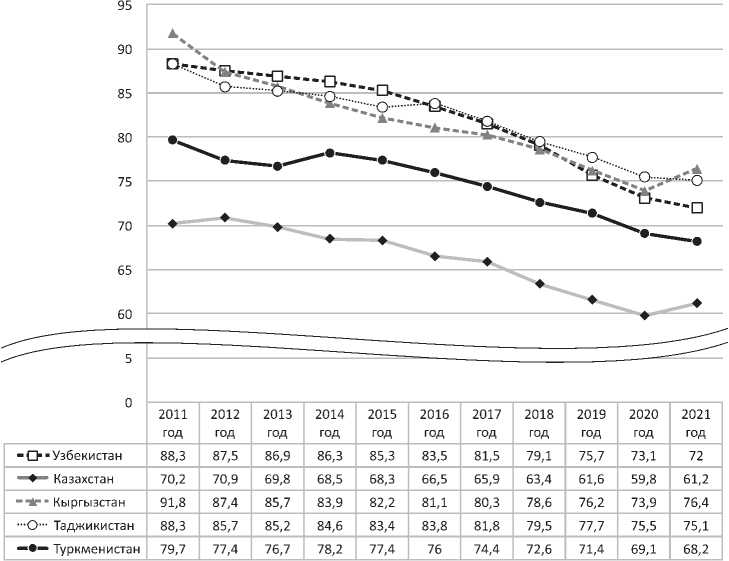 95
90
85
80
75
70
65
60
5
0

| | 2011 год | 2012 год | 2013 год | 2014 год | 2015 год | 2016 год | 2017 год | 2018 год | 2019 год | 2020 год | 2021 год |
|---|---|---|---|---|---|---|---|---|---|---|---|
| Узбекистан | 88,3 | 87,5 | 86,9 | 86,3 | 85,3 | 83,5 | 81,5 | 79,1 | 75,7 | 73,1 | 72 |
| Казахстан | 70,2 | 70,9 | 69,8 | 68,5 | 68,3 | 66,5 | 65,9 | 63,4 | 61,6 | 59,8 | 61,2 |
| Кыргызстан | 91,8 | 87,4 | 85,7 | 83,9 | 82,2 | 81,1 | 80,3 | 78,6 | 76,2 | 73,9 | 76,4 |
| Таджикистан | 88,3 | 85,7 | 85,2 | 84,6 | 83,4 | 83,8 | 81,8 | 79,5 | 77,7 | 75,5 | 75,1 |
| Туркменистан | 79,7 | 77,4 | 76,7 | 78,2 | 77,4 | 76 | 74,4 | 72,6 | 71,4 | 69,1 | 68,2 |